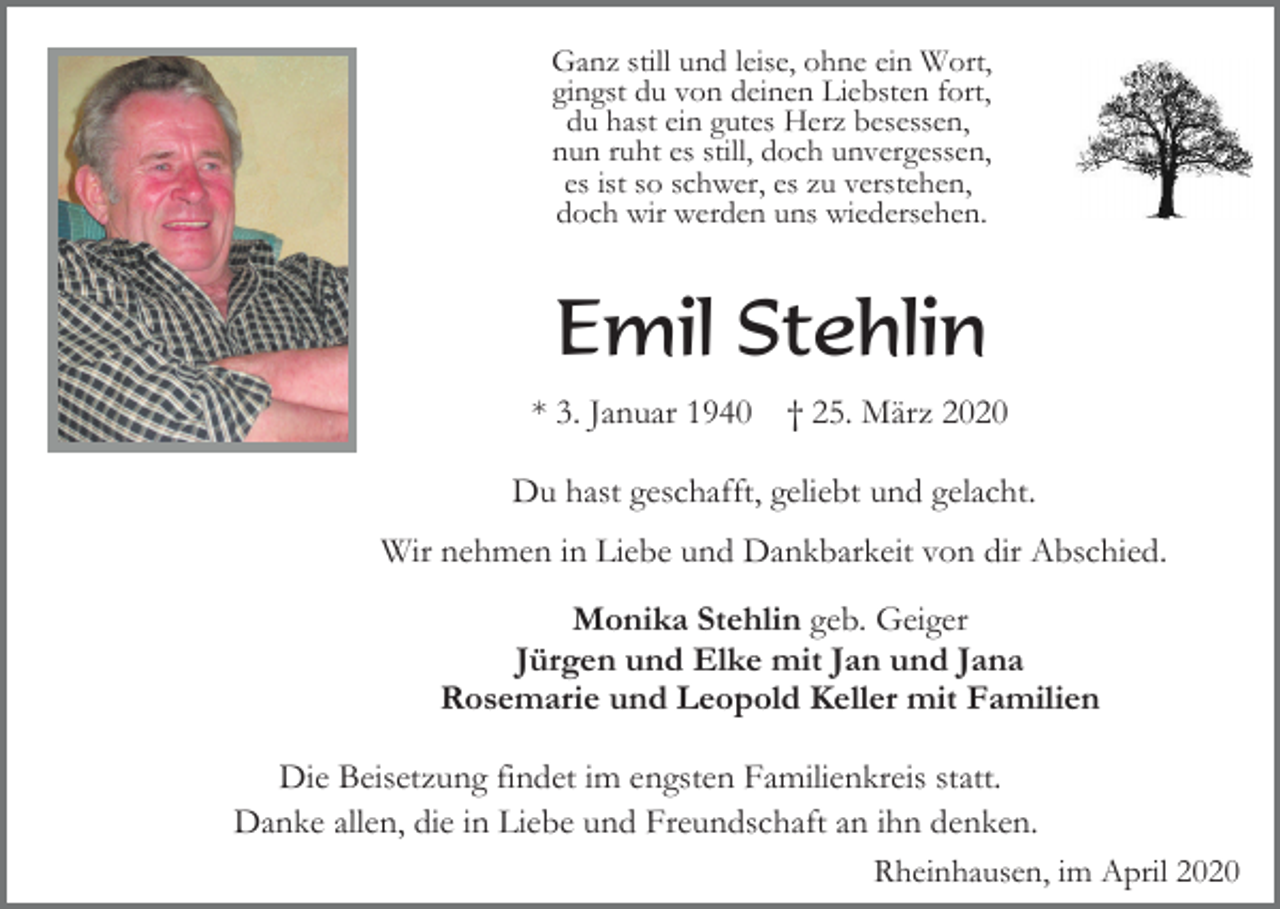 Ganz still und leise, ohne ein Wort,
gingst du von deinen Liebsten fort,
du hast ein gutes Herz besessen,
nun ruht es still, doch unvergessen,
es ist so schwer, es zu verstehen,
doch wir werden uns wiedersehen.

Emil Stehlin

* 3. Januar 1940 † 25. März 2020

Du hast geschafft, geliebt und gelacht.

Wir nehmen in Liebe und Dankbarkeit von dir Abschied.

Monika Stehlin geb. Geiger
Jürgen und Elke mit Jan und Jana
Rosemarie und Leopold Keller mit Familien

Die Beisetzung findet im engsten Familienkreis statt.
Danke allen, die in Liebe und Freundschaft an ihn denken.

Rheinhausen, im April 2020